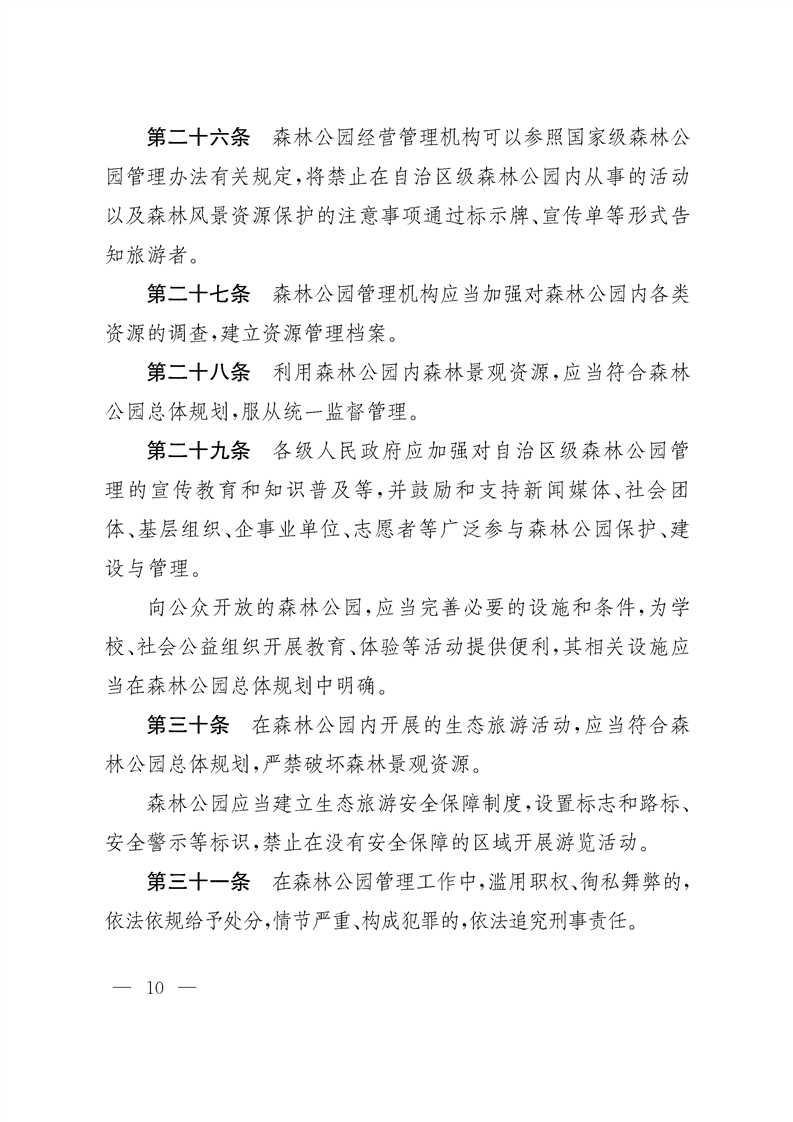 第二十六条　森林公园经营管理机构可以参照国家级森林公园管理办法有关规定，将禁止在自治区级森林公园内从事的活动以及森林风景资源保护的注意事项通过标示牌、宣传单等形式告知旅游者。

第二十七条　森林公园管理机构应当加强对森林公园内各类资源的调查，建立资源管理档案。

第二十八条　利用森林公园内森林景观资源，应当符合森林公园总体规划，服从统一监督管理。

第二十九条　各级人民政府应加强对自治区级森林公园管理的宣传教育和知识普及等，并鼓励和支持新闻媒体、社会团体、基层组织、企事业单位、志愿者等广泛参与森林公园保护、建设与管理。

向公众开放的森林公园，应当完善必要的设施和条件，为学校、社会公益组织开展教育、体验等活动提供便利，其相关设施应当在森林公园总体规划中明确。

第三十条　在森林公园内开展的生态旅游活动，应当符合森林公园总体规划，严禁破坏森林景观资源。

森林公园应当建立生态旅游安全保障制度，设置标志和路标、安全警示等标识，禁止在没有安全保障的区域开展游览活动。

第三十一条　在森林公园管理工作中，滥用职权、徇私舞弊的，依法依规给予处分，情节严重、构成犯罪的，依法追究刑事责任。

— 10 —